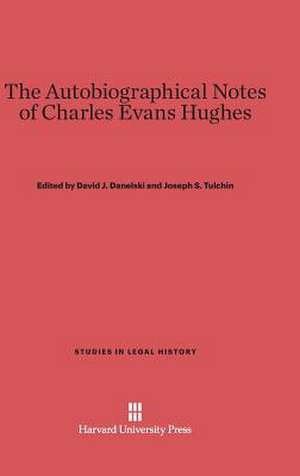 The Autobiographical Notes of Charles Evans Hughes

Edited by David J. Danelski and Joseph S. Tulchin

STUDIES IN LEGAL HISTORY

Harvard University Press